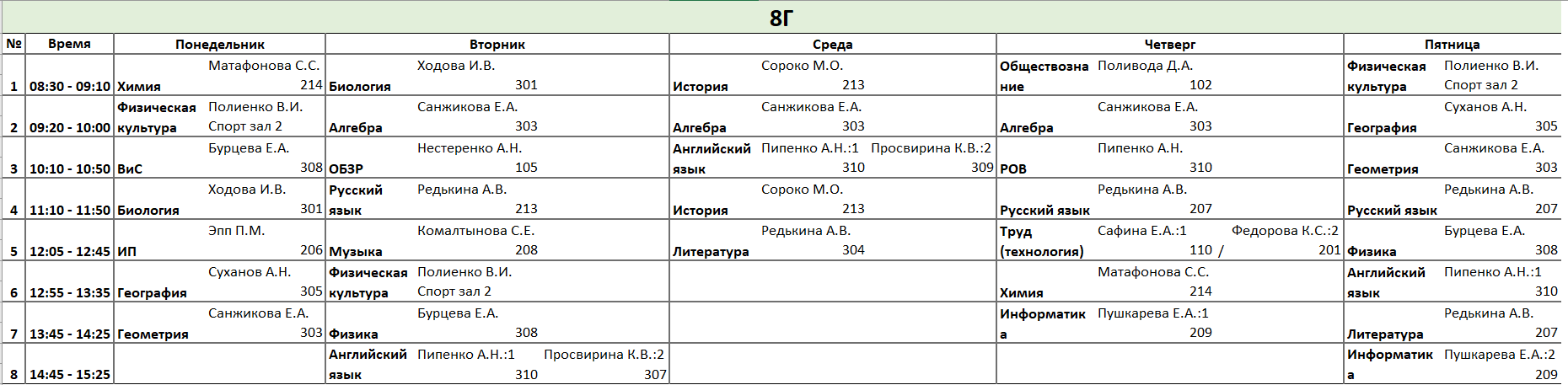 8Г

| № | Время | Понедельник | Вторник | Среда | Четверг | Пятница |
|---|---|---|---|---|---|---|
| 1 | 08:30 - 09:10 | Химия Матафонова С.С. 214 | Биология Ходова И.В. 301 | История Сороко М.О. 213 | Обществознание Поливода Д.А. 102 | Физическая культура Полиенко В.И. Спорт зал 2 |
| 2 | 09:20 - 10:00 | Физическая культура Полиенко В.И. Спорт зал 2 | Алгебра Санжикова Е.А. 303 | Алгебра Санжикова Е.А. 303 | Алгебра Санжикова Е.А. 303 | География Суханов А.Н. 305 |
| 3 | 10:10 - 10:50 | ВиС Бурцева Е.А. 308 | ОБЗР Нестеренко А.Н. 105 | Английский язык Пипенко А.Н.:1 310 Просвирина К.В.:2 309 | РОВ Пипенко А.Н. 310 | Геометрия Санжикова Е.А. 303 |
| 4 | 11:10 - 11:50 | Биология Ходова И.В. 301 | Русский язык Редькина А.В. 213 | История Сороко М.О. 213 | Русский язык Редькина А.В. 207 | Русский язык Редькина А.В. 207 |
| 5 | 12:05 - 12:45 | ИП Эпп П.М. 206 | Музыка Комалтынова С.Е. 208 | Литература Редькина А.В. 304 | Труд (технология) Сафина Е.А.:1 110 / Федорова К.С.:2 201 | Физика Бурцева Е.А. 308 |
| 6 | 12:55 - 13:35 | География Суханов А.Н. 305 | Физическая культура Полиенко В.И. Спорт зал 2 | | Химия Матафонова С.С. 214 | Английский язык Пипенко А.Н.:1 310 |
| 7 | 13:45 - 14:25 | Геометрия Санжикова Е.А. 303 | Физика Бурцева Е.А. 308 | | Информатика Пушкарева Е.А.:1 209 | Литература Редькина А.В. 207 |
| 8 | 14:45 - 15:25 | | Английский язык Пипенко А.Н.:1 310 Просвирина К.В.:2 307 | | | Информатика Пушкарева Е.А.:2 209 |